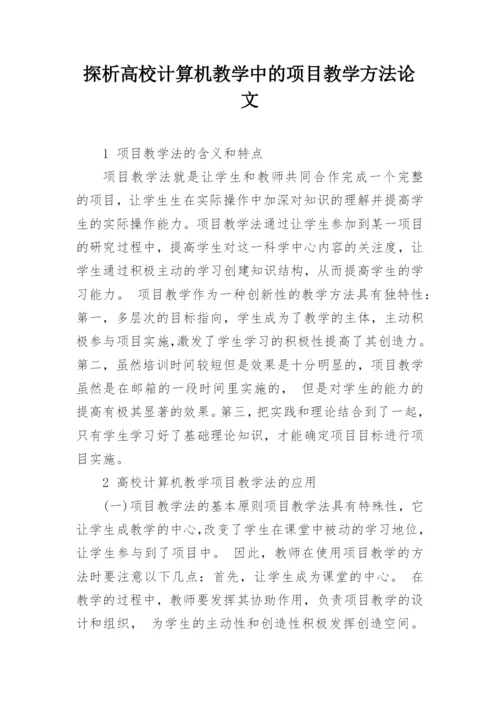 探析高校计算机教学中的项目教学方法论文

1 项目教学法的含义和特点

项目教学法就是让学生和教师共同合作完成一个完整的项目，让学生生在实际操作中加深对知识的理解并提高学生的实际操作能力。项目教学法通过让学生参加到某一项目的研究过程中，提高学生对这一科学中心内容的关注度，让学生通过积极主动的学习创建知识结构，从而提高学生的学习能力。 项目教学作为一种创新性的教学方法具有独特性：第一，多层次的目标指向，学生成为了教学的主体，主动积极参与项目实施,激发了学生学习的积极性提高了其创造力。第二，虽然培训时间较短但是效果是十分明显的，项目教学虽然是在邮箱的一段时间里实施的， 但是对学生的能力的提高有极其显著的效果。第三，把实践和理论结合到了一起，只有学生学习好了基础理论知识，才能确定项目目标进行项目实施。

2 高校计算机教学项目教学法的应用

(一)项目教学法的基本原则项目教学法具有特殊性，它让学生成教学的中心,改变了学生在课堂中被动的学习地位，让学生参与到了项目中。 因此，教师在使用项目教学的方法时要注意以下几点：首先，让学生成为课堂的中心。 在教学的过程中，教师要发挥其协助作用，负责项目教学的设计和组织， 为学生的主动性和创造性积极发挥创造空间。